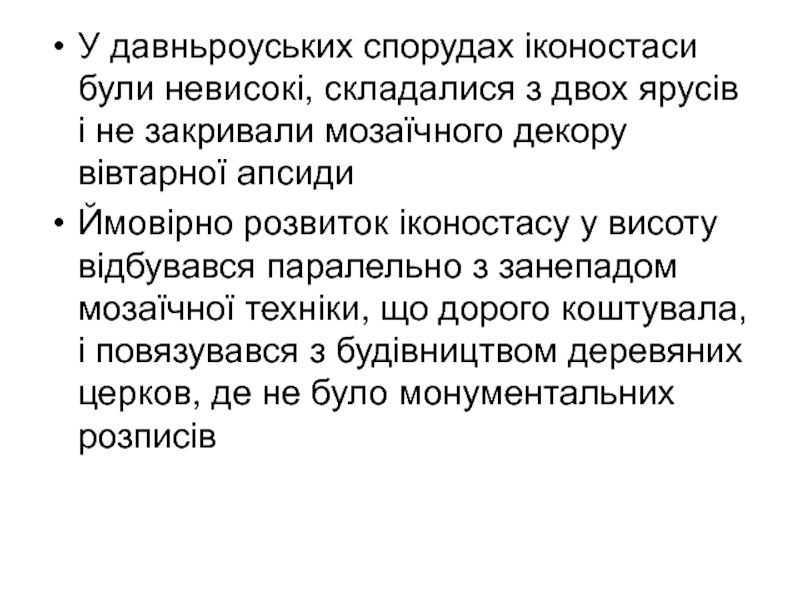 • У давньроуських спорудах іконостаси були невисокі, складалися з двох ярусів і не закривали мозаїчного декору вівтарної апсиди
• Ймовірно розвиток іконостасу у висоту відбувався паралельно з занепадом мозаїчної техніки, що дорого коштувала, і повязувався з будівництвом деревяних церков, де не було монументальних розписів